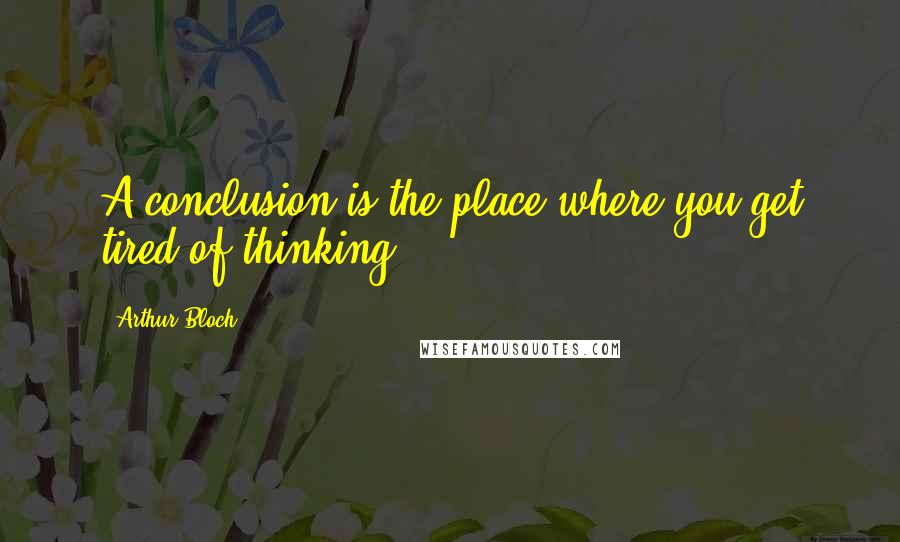 A conclusion is the place where you get tired of thinking.

Arthur Bloch

WISEFAMOUSQUOTES.COM